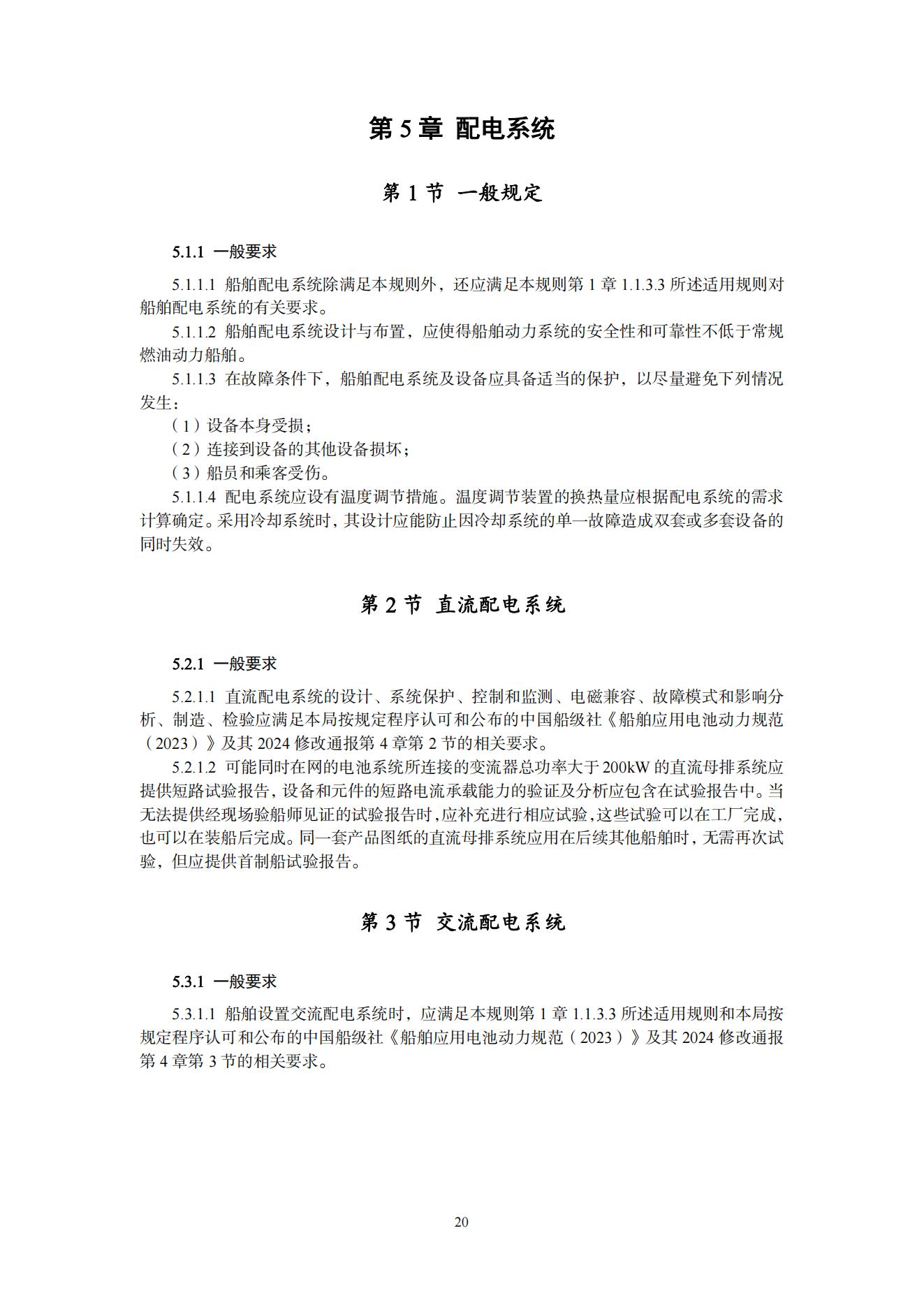 第 5 章 配电系统

第 1 节 一般规定

5.1.1 一般要求

5.1.1.1 船舶配电系统除满足本规则外，还应满足本规则第 1 章 1.1.3.3 所述适用规则对船舶配电系统的有关要求。

5.1.1.2 船舶配电系统设计与布置，应使得船舶动力系统的安全性和可靠性不低于常规燃油动力船舶。

5.1.1.3 在故障条件下，船舶配电系统及设备应具备适当的保护，以尽量避免下列情况发生：

（1）设备本身受损；

（2）连接到设备的其他设备损坏；

（3）船员和乘客受伤。

5.1.1.4 配电系统应设有温度调节措施。温度调节装置的换热量应根据配电系统的需求计算确定。采用冷却系统时，其设计应能防止因冷却系统的单一故障造成双套或多套设备的同时失效。

第 2 节 直流配电系统

5.2.1 一般要求

5.2.1.1 直流配电系统的设计、系统保护、控制和监测、电磁兼容、故障模式和影响分析、制造、检验应满足本局按规定程序认可和公布的中国船级社《船舶应用电池动力规范（2023）》及其 2024 修改通报第 4 章第 2 节的相关要求。

5.2.1.2 可能同时在网的电池系统所连接的变流器总功率大于 200kW 的直流母排系统应提供短路试验报告，设备和元件的短路电流承载能力的验证及分析应包含在试验报告中。当无法提供经现场验船师见证的试验报告时，应补充进行相应试验，这些试验可以在工厂完成，也可以在装船后完成。同一套产品图纸的直流母排系统应用在后续其他船舶时，无需再次试验，但应提供首制船试验报告。

第 3 节 交流配电系统

5.3.1 一般要求

5.3.1.1 船舶设置交流配电系统时，应满足本规则第 1 章 1.1.3.3 所述适用规则和本局按规定程序认可和公布的中国船级社《船舶应用电池动力规范（2023）》及其 2024 修改通报第 4 章第 3 节的相关要求。

20